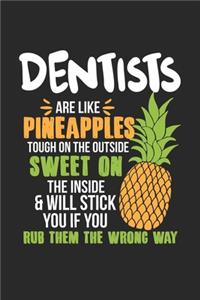 DENTISTS
ARE LIKE
PINEAPPLES
TOUGH ON THE OUTSIDE
SWEET ON
THE INSIDE
& WILL STICK
YOU IF YOU
RUB THEM THE WRONG WAY